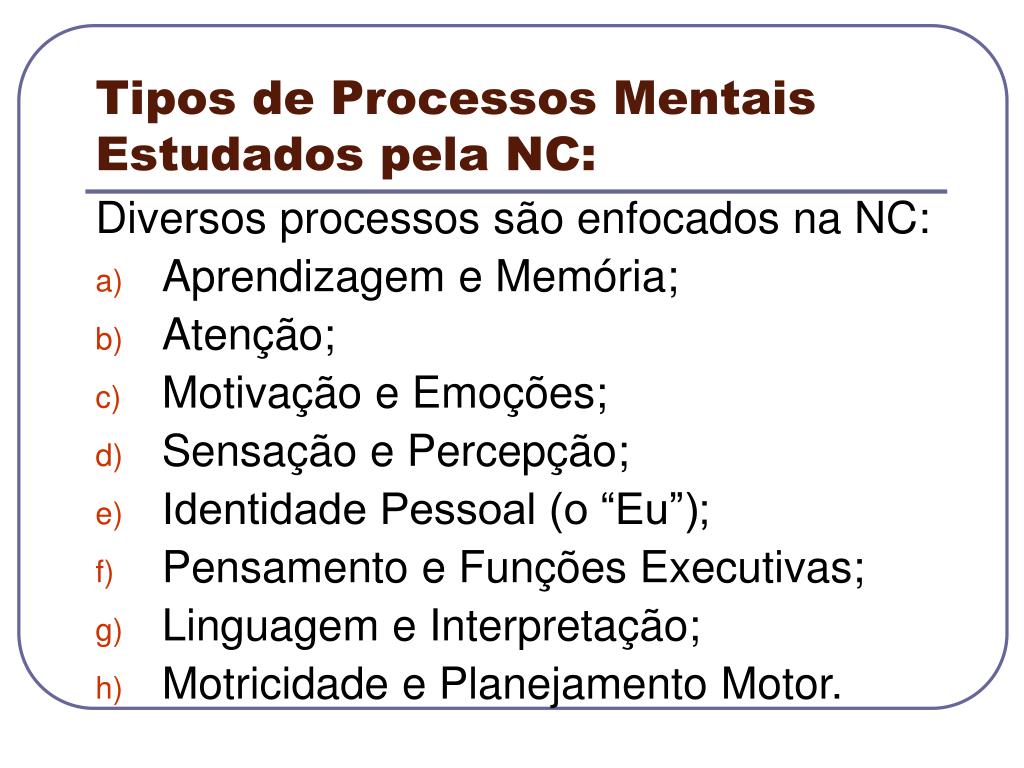 Tipos de Processos Mentais Estudados pela NC:

Diversos processos são enfocados na NC:
a) Aprendizagem e Memória;
b) Atenção;
c) Motivação e Emoções;
d) Sensação e Percepção;
e) Identidade Pessoal (o “Eu”);
f) Pensamento e Funções Executivas;
g) Linguagem e Interpretação;
h) Motricidade e Planejamento Motor.